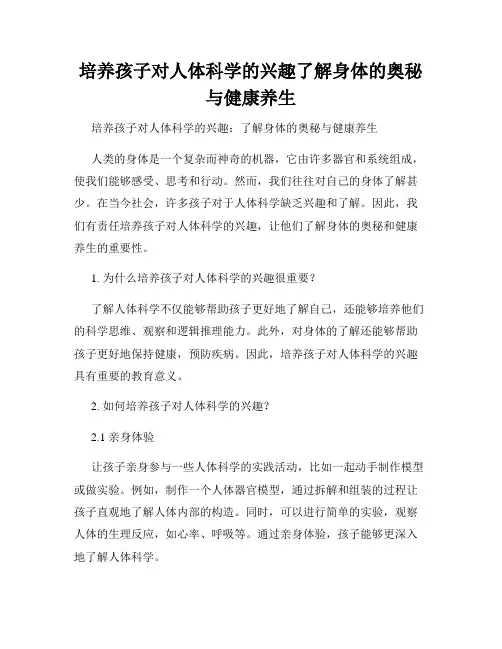 培养孩子对人体科学的兴趣了解身体的奥秘与健康养生

培养孩子对人体科学的兴趣：了解身体的奥秘与健康养生

人类的身体是一个复杂而神奇的机器，它由许多器官和系统组成，使我们能够感受、思考和行动。然而，我们往往对自己的身体了解甚少。在当今社会，许多孩子对于人体科学缺乏兴趣和了解。因此，我们有责任培养孩子对人体科学的兴趣，让他们了解身体的奥秘和健康养生的重要性。

1. 为什么培养孩子对人体科学的兴趣很重要？

了解人体科学不仅能够帮助孩子更好地了解自己，还能够培养他们的科学思维、观察和逻辑推理能力。此外，对身体的了解还能够帮助孩子更好地保持健康，预防疾病。因此，培养孩子对人体科学的兴趣具有重要的教育意义。

2. 如何培养孩子对人体科学的兴趣？

2.1 亲身体验

让孩子亲身参与一些人体科学的实践活动，比如一起动手制作模型或做实验。例如，制作一个人体器官模型，通过拆解和组装的过程让孩子直观地了解人体内部的构造。同时，可以进行简单的实验，观察人体的生理反应，如心率、呼吸等。通过亲身体验，孩子能够更深入地了解人体科学。